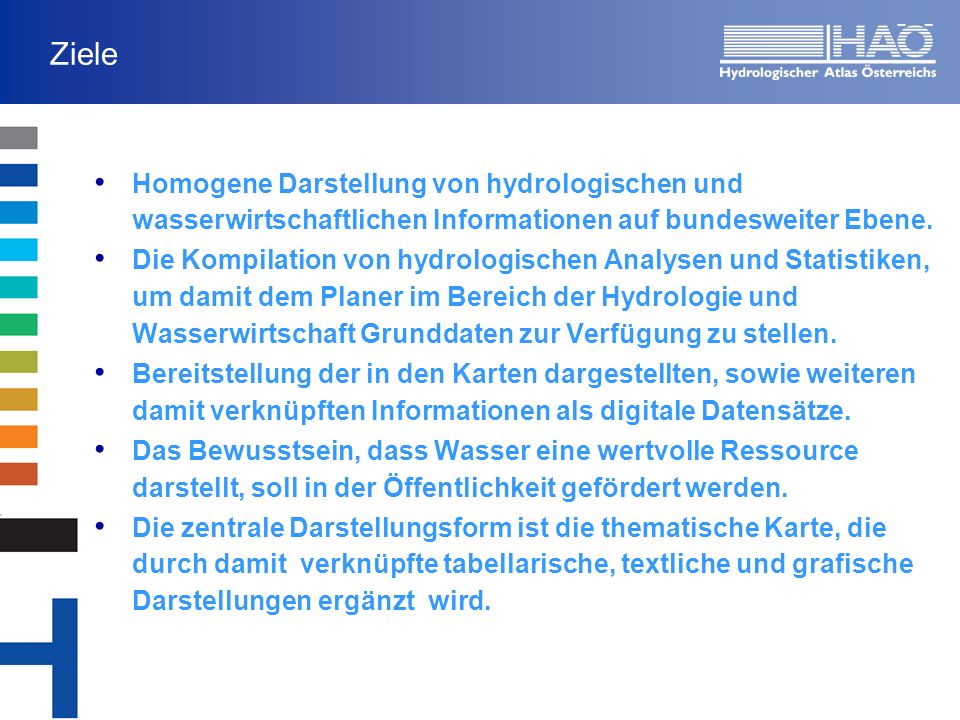 Ziele

HAÖ
Hydrologischer Atlas Österreichs

• Homogene Darstellung von hydrologischen und wasserwirtschaftlichen Informationen auf bundesweiter Ebene.
• Die Kompilation von hydrologischen Analysen und Statistiken, um damit dem Planer im Bereich der Hydrologie und Wasserwirtschaft Grunddaten zur Verfügung zu stellen.
• Bereitstellung der in den Karten dargestellten, sowie weiteren damit verknüpften Informationen als digitale Datensätze.
• Das Bewusstsein, dass Wasser eine wertvolle Ressource darstellt, soll in der Öffentlichkeit gefördert werden.
• Die zentrale Darstellungsform ist die thematische Karte, die durch damit verknüpfte tabellarische, textliche und grafische Darstellungen ergänzt wird.